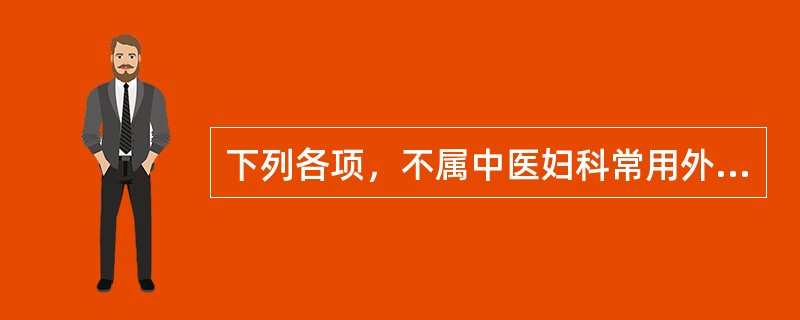 下列各项，不属中医妇科常用外...